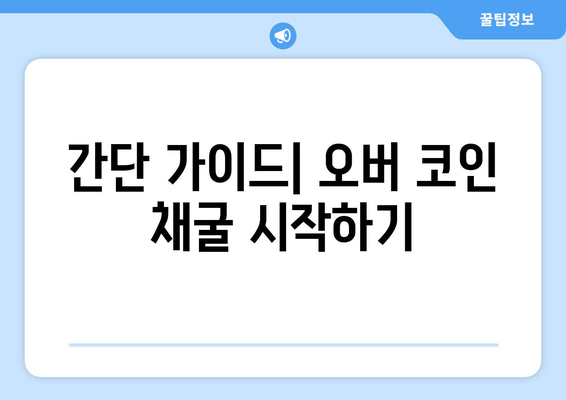 꿀팁정보

간단 가이드| 오버 코인 채굴 시작하기